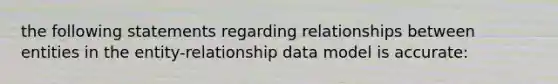 the following statements regarding relationships between entities in the entity-relationship data model is accurate: